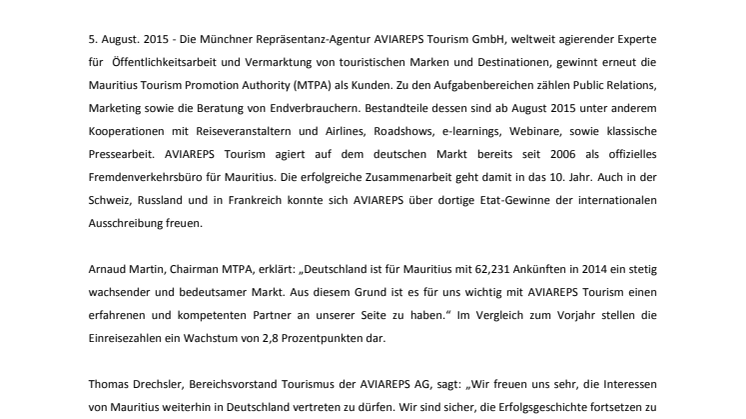 5. August. 2015 - Die Münchner Repräsentanz-Agentur AVIAREPS Tourism GmbH, weltweit agierender Experte für Öffentlichkeitsarbeit und Vermarktung von touristischen Marken und Destinationen, gewinnt erneut die Mauritius Tourism Promotion Authority (MTPA) als Kunden. Zu den Aufgabenbereichen zählen Public Relations, Marketing sowie die Beratung von Endverbrauchern. Bestandteile dessen sind ab August 2015 unter anderem Kooperationen mit Reiseveranstaltern und Airlines, Roadshows, e-learnings, Webinare, sowie klassische Pressearbeit. AVIAREPS Tourism agiert auf dem deutschen Markt bereits seit 2006 als offizielles Fremdenverkehrsbüro für Mauritius. Die erfolgreiche Zusammenarbeit geht damit in das 10. Jahr. Auch in der Schweiz, Russland und in Frankreich konnte sich AVIAREPS über dortige Etat-Gewinne der internationalen Ausschreibung freuen.

Arnaud Martin, Chairman MTPA, erklärt: „Deutschland ist für Mauritius mit 62,231 Ankünften in 2014 ein stetig wachsender und bedeutsamer Markt. Aus diesem Grund ist es für uns wichtig mit AVIAREPS Tourism einen erfahrenen und kompetenten Partner an unserer Seite zu haben." Im Vergleich zum Vorjahr stellen die Einreisezahlen ein Wachstum von 2,8 Prozentpunkten dar.

Thomas Drechsler, Bereichsvorstand Tourismus der AVIAREPS AG, sagt: „Wir freuen uns sehr, die Interessen von Mauritius weiterhin in Deutschland vertreten zu dürfen. Wir sind sicher, die Erfolgsgeschichte fortsetzen zu